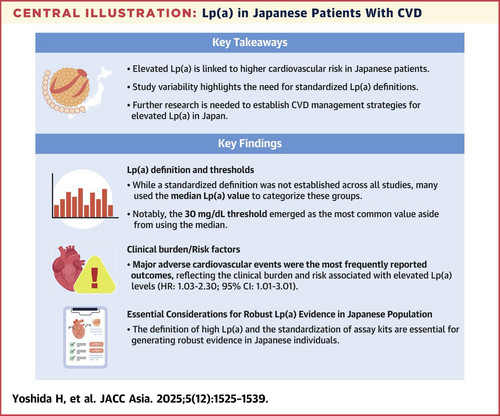 CENTRAL ILLUSTRATION: Lp(a) in Japanese Patients With CVD

Key Takeaways

• Elevated Lp(a) is linked to higher cardiovascular risk in Japanese patients.

• Study variability highlights the need for standardized Lp(a) definitions.

• Further research is needed to establish CVD management strategies for elevated Lp(a) in Japan.

Key Findings

Lp(a) definition and thresholds

• While a standardized definition was not established across all studies, many used the median Lp(a) value to categorize these groups.

• Notably, the 30 mg/dL threshold emerged as the most common value aside from using the median.

Clinical burden/Risk factors

• Major adverse cardiovascular events were the most frequently reported outcomes, reflecting the clinical burden and risk associated with elevated Lp(a) levels (HR: 1.03-2.30; 95% CI: 1.01-3.01).

Essential Considerations for Robust Lp(a) Evidence in Japanese Population

• The definition of high Lp(a) and the standardization of assay kits are essential for generating robust evidence in Japanese individuals.

Yoshida H, et al. JACC Asia. 2025;5(12):1525-1539.